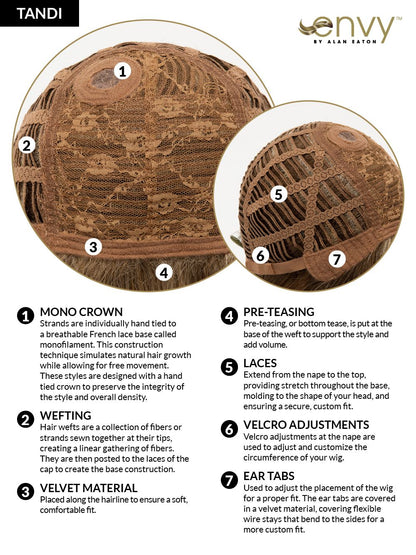 TANDI

envy™
BY ALAN EATON

1

2

3

4

5

6

7

1 MONO CROWN
Strands are individually hand tied to a breathable French lace base called monofilament. This construction technique simulates natural hair growth while allowing for free movement. These styles are designed with a hand tied crown to preserve the integrity of the style and overall density.

2 WEFTING
Hair wefts are a collection of fibers or strands sewn together at their tips, creating a linear gathering of fibers. They are then posted to the laces of the cap to create the base construction.

3 VELVET MATERIAL
Placed along the hairline to ensure a soft, comfortable fit.

4 PRE-TEASING
Pre-teasing, or bottom tease, is put at the base of the weft to support the style and add volume.

5 LACES
Extend from the nape to the top, providing stretch throughout the base, molding to the shape of your head, and ensuring a secure, custom fit.

6 VELCRO ADJUSTMENTS
Velcro adjustments at the nape are used to adjust and customize the circumference of your wig.

7 EAR TABS
Used to adjust the placement of the wig for a proper fit. The ear tabs are covered in a velvet material, covering flexible wire stays that bend to the sides for a more custom fit.